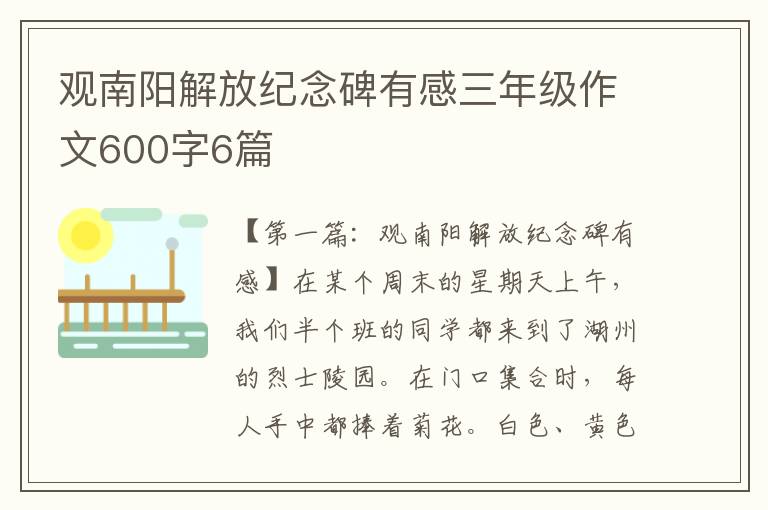 观南阳解放纪念碑有感三年级作文600字6篇

【第一篇：观南阳解放纪念碑有感】在某个周末的星期天上午，我们半个班的同学都来到了湖州的烈士陵园。在门口集合时，每人手中都捧着菊花。白色、黄色